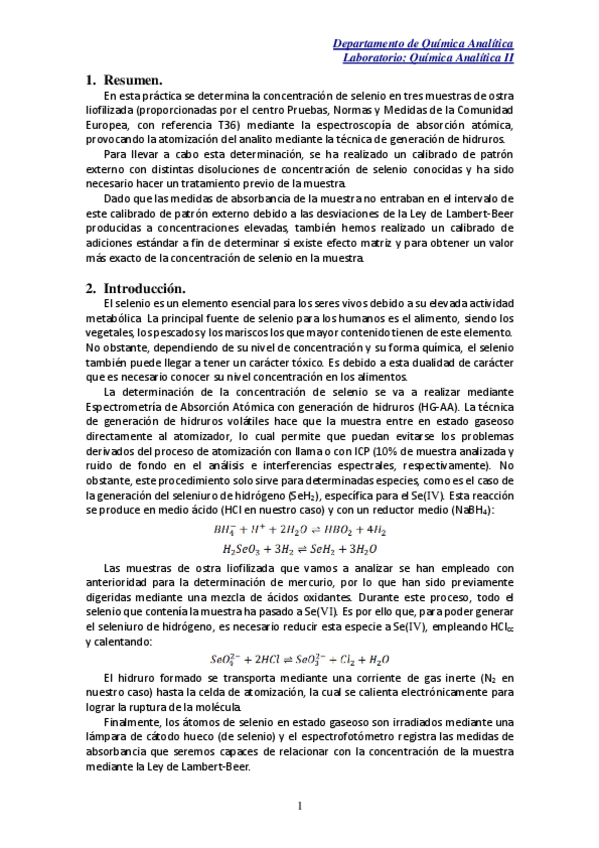 Departamento de Química Analítica
Laboratorio: Química Analítica II

1. Resumen.

En esta práctica se determina la concentración de selenio en tres muestras de ostra liofilizada (proporcionadas por el centro Pruebas, Normas y Medidas de la Comunidad Europea, con referencia T36) mediante la espectroscopía de absorción atómica, provocando la atomización del analito mediante la técnica de generación de hidruros.

Para llevar a cabo esta determinación, se ha realizado un calibrado de patrón externo con distintas disoluciones de concentración de selenio conocidas y ha sido necesario hacer un tratamiento previo de la muestra.

Dado que las medidas de absorbancia de la muestra no entraban en el intervalo de este calibrado de patrón externo debido a las desviaciones de la Ley de Lambert-Beer producidas a concentraciones elevadas, también hemos realizado un calibrado de adiciones estándar a fin de determinar si existe efecto matriz y para obtener un valor más exacto de la concentración de selenio en la muestra.

2. Introducción.

El selenio es un elemento esencial para los seres vivos debido a su elevada actividad metabólica. La principal fuente de selenio para los humanos es el alimento, siendo los vegetales, los pescados y los mariscos los que mayor contenido tienen de este elemento. No obstante, dependiendo de su nivel de concentración y su forma química, el selenio también puede llegar a tener un carácter tóxico. Es debido a esta dualidad de carácter que es necesario conocer su nivel concentración en los alimentos.

La determinación de la concentración de selenio se va a realizar mediante Espectrometría de Absorción Atómica con generación de hidruros (HG-AA). La técnica de generación de hidruros volátiles hace que la muestra entre en estado gaseoso directamente al atomizador, lo cual permite que puedan evitarse los problemas derivados del proceso de atomización con llama o con ICP (10% de muestra analizada y ruido de fondo en el análisis e interferencias espectrales, respectivamente). No obstante, este procedimiento solo sirve para determinadas especies, como es el caso de la generación del seleniuro de hidrógeno ($SeH_2$), específica para el Se(IV). Esta reacción se produce en medio ácido (HCl en nuestro caso) y con un reductor medio ($NaBH_4$):

$BH_4^- + H^+ + 2H_2O \rightleftharpoons HBO_2 + 4H_2$

$H_2SeO_3 + 3H_2 \rightleftharpoons SeH_2 + 3H_2O$

Las muestras de ostra liofilizada que vamos a analizar se han empleado con anterioridad para la determinación de mercurio, por lo que han sido previamente digeridas mediante una mezcla de ácidos oxidantes. Durante este proceso, todo el selenio que contenía la muestra ha pasado a Se(VI). Es por ello que, para poder generar el seleniuro de hidrógeno, es necesario reducir esta especie a Se(IV), empleando $HCl_{cc}$ y calentando:

$SeO_4^{2-} + 2HCl \rightleftharpoons SeO_3^{2-} + Cl_2 + H_2O$

El hidruro formado se transporta mediante una corriente de gas inerte ($N_2$ en nuestro caso) hasta la celda de atomización, la cual se calienta electrónicamente para lograr la ruptura de la molécula.

Finalmente, los átomos de selenio en estado gaseoso son irradiados mediante una lámpara de cátodo hueco (de selenio) y el espectrofotómetro registra las medidas de absorbancia que seremos capaces de relacionar con la concentración de la muestra mediante la Ley de Lambert-Beer.

1